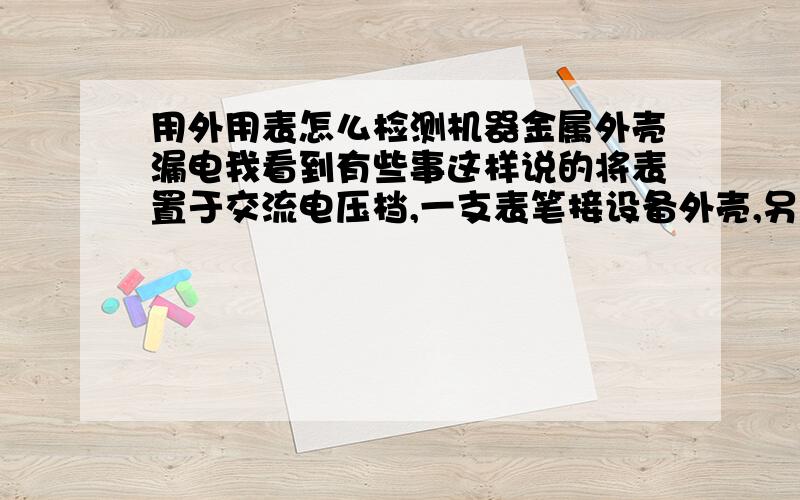 用外用表怎么检测机器金属外壳漏电我看到有些事这样说的将表置于交流电压档,一支表笔接设备外壳,另